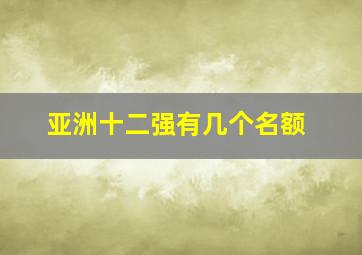 亚洲十二强有几个名额